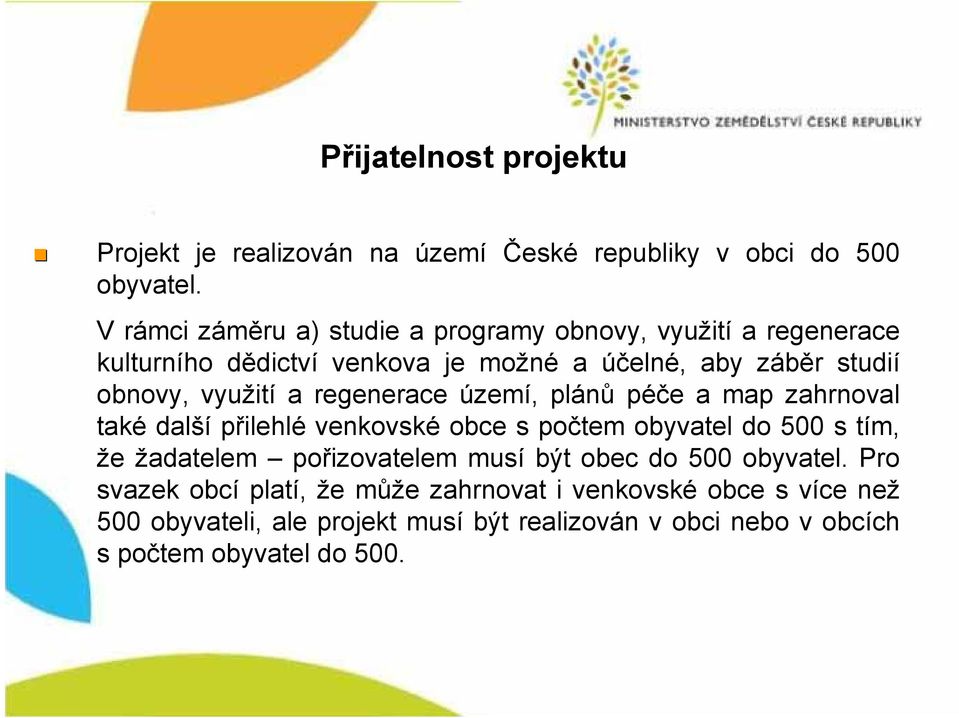 MINISTERSTVO ZEMĚDĚLSTVÍ ČESKÉ REPUBLIKY

Přijatelnost projektu

Projekt je realizován na území České republiky v obci do 500 obyvatel.

V rámci záměru a) studie a programy obnovy, využití a regenerace kulturního dědictví venkova je možné a účelné, aby záběr studií obnovy, využití a regenerace území, plánů péče a map zahrnoval také další přilehlé venkovské obce s počtem obyvatel do 500 s tím, že žadatelem – pořizovatelem musí být obec do 500 obyvatel. Pro svazek obcí platí, že může zahrnovat i venkovské obce s více než 500 obyvateli, ale projekt musí být realizován v obci nebo v obcích s počtem obyvatel do 500.